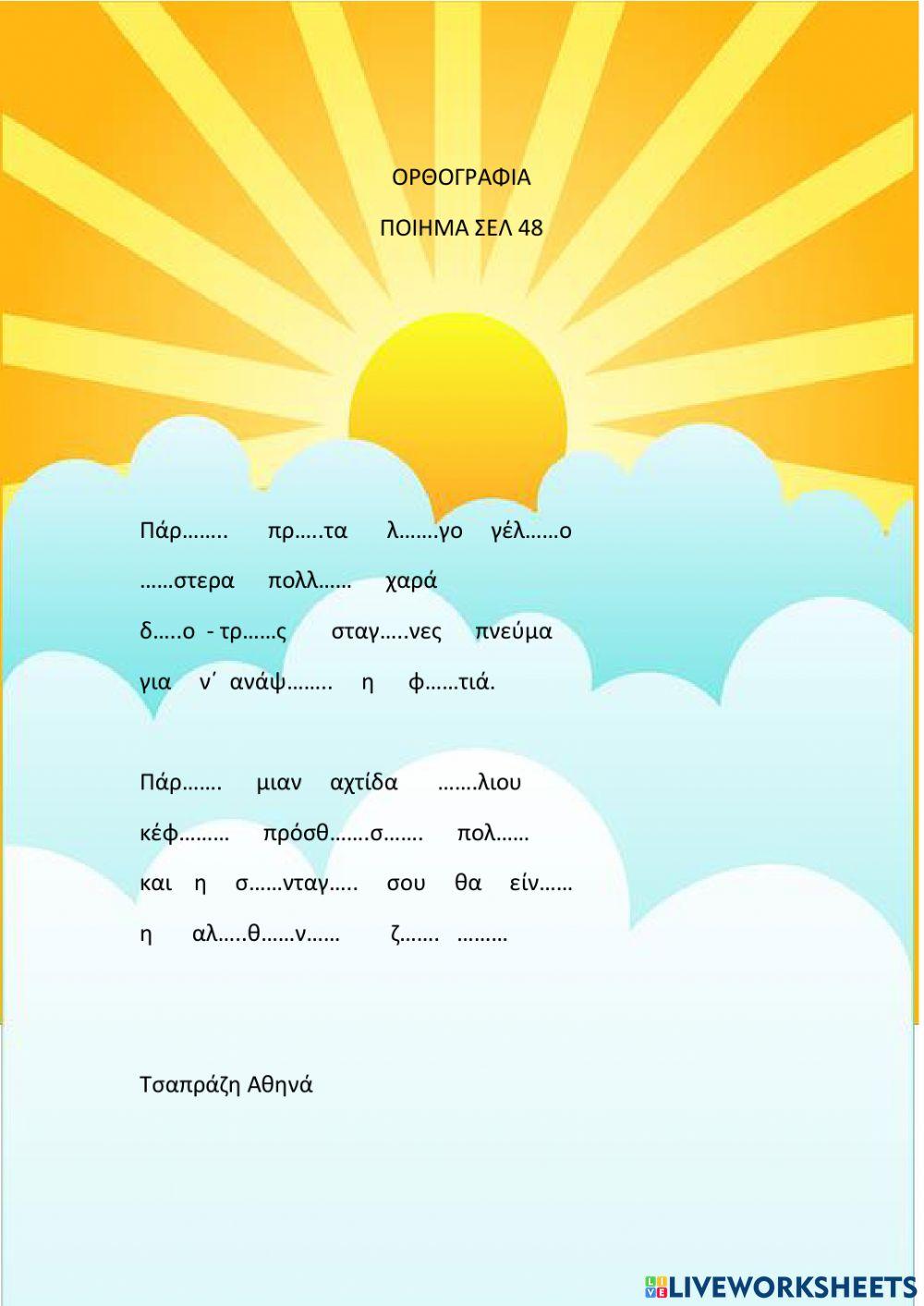 ΟΡΘΟΓΡΑΦΙΑ

ΠΟΙΗΜΑ ΣΕΛ 48

Πάρ…….. πρ…..τα λ…….γο γέλ……ο

……στερα πολλ…… χαρά

δ…..ο - τρ……ς σταγ…..νες πνεύμα

για ν΄ ανάψ…….. η φ……τιά.

Πάρ……. μιαν αχτίδα …….λιου

κέφ……… πρόσθ…….σ……. πολ……

και η σ……νταγ….. σου θα είν……

η αλ…..θ……ν…… ζ……. ………

Τσαπράζη Αθηνά

LIVEWORKSHEETS